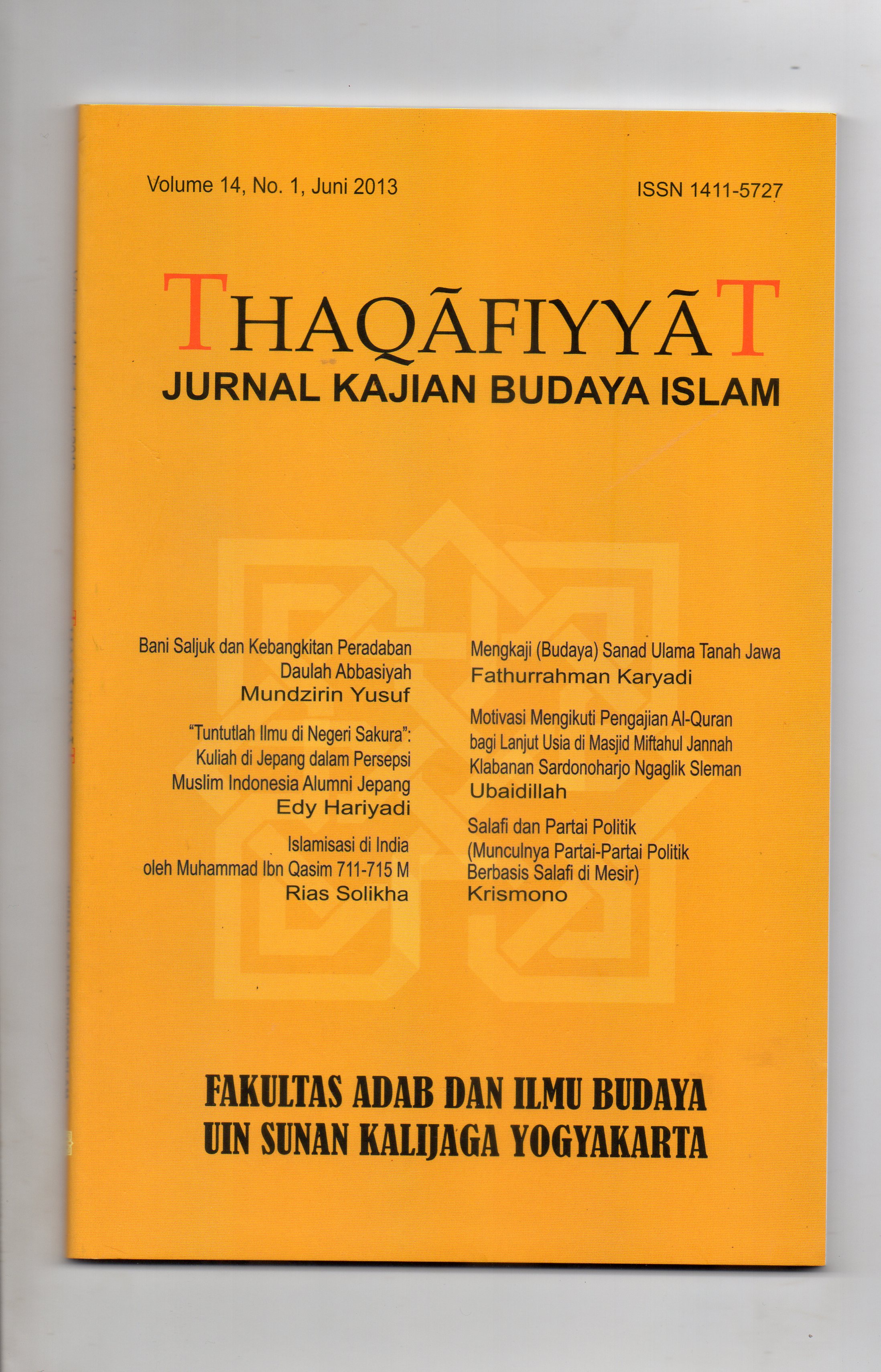 Volume 14, No. 1, Juni 2013

ISSN 1411-5727

THAQĀFIYYĀT

JURNAL KAJIAN BUDAYA ISLAM

Bani Saljuk dan Kebangkitan Peradaban Daulah Abbasiyah
Mundzirin Yusuf

"Tuntutlah Ilmu di Negeri Sakura": Kuliah di Jepang dalam Persepsi Muslim Indonesia Alumni Jepang
Edy Hariyadi

Islamisasi di India oleh Muhammad Ibn Qasim 711-715 M
Rias Solikha

Mengkaji (Budaya) Sanad Ulama Tanah Jawa
Fathurrahman Karyadi

Motivasi Mengikuti Pengajian Al-Quran bagi Lanjut Usia di Masjid Miftahul Jannah Klabanan Sardonoharjo Ngaglik Sleman
Ubaidillah

Salafi dan Partai Politik (Munculnya Partai-Partai Politik Berbasis Salafi di Mesir)
Krismono

FAKULTAS ADAB DAN ILMU BUDAYA
UIN SUNAN KALIJAGA YOGYAKARTA